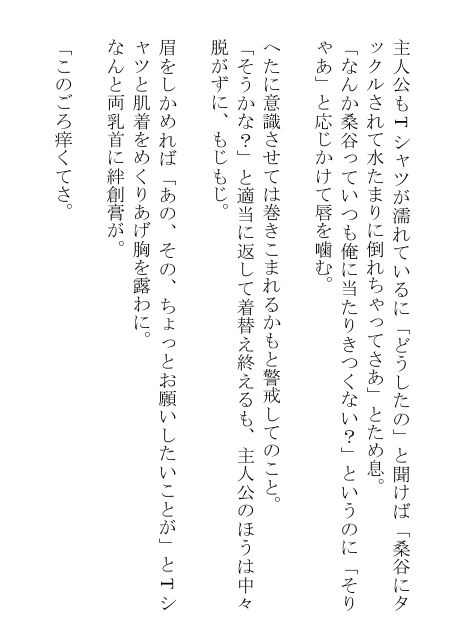 主人公もTシャツが濡れているに「どうしたの」と聞けば「桑谷にタックルされて水たまりに倒れちゃってさあ」とため息。

「なんか桑谷っていつも俺に当たりきつくない?」というのに「そりゃあ」と応じかけて唇を噛む。

へたに意識させては巻きこまれるかもと警戒してのこと。

「そうかな?」と適当に返して着替え終えるも、主人公のほうは中々脱がずに、もじもじ。

眉をしかめれば「あの、その、ちょっとお願いしたいことが」とTシャツと肌着をめくりあげ胸を露わに。

なんと両乳首に絆創膏が。

「このごろ痒くてさ。